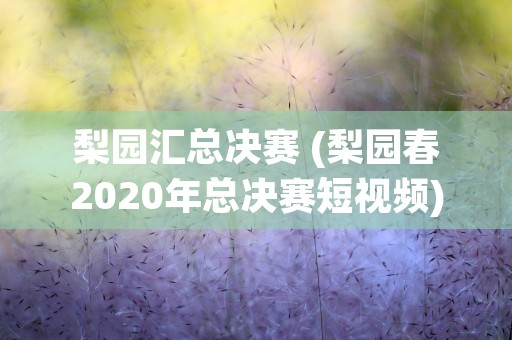 梨园汇总决赛 (梨园春2020年总决赛短视频)